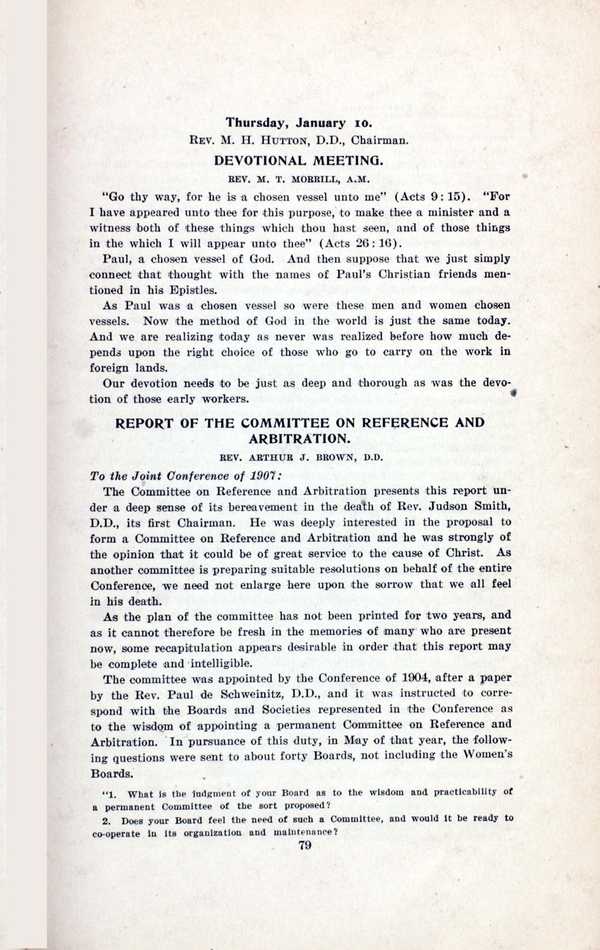 Thursday, January 10.
Rev. M. H. Hutton, D.D., Chairman.

DEVOTIONAL MEETING.

REV. M. T. MORRILL, A.M.

"Go thy way, for he is a chosen vessel unto me" (Acts 9:15). "For I have appeared unto thee for this purpose, to make thee a minister and a witness both of these things which thou hast seen, and of those things in the which I will appear unto thee" (Acts 26:16).

Paul, a chosen vessel of God. And then suppose that we just simply connect that thought with the names of Paul's Christian friends mentioned in his Epistles.

As Paul was a chosen vessel so were these men and women chosen vessels. Now the method of God in the world is just the same today. And we are realizing today as never was realized before how much depends upon the right choice of those who go to carry on the work in foreign lands.

Our devotion needs to be just as deep and thorough as was the devotion of those early workers.

REPORT OF THE COMMITTEE ON REFERENCE AND ARBITRATION.

REV. ARTHUR J. BROWN, D.D.

To the Joint Conference of 1907:

The Committee on Reference and Arbitration presents this report under a deep sense of its bereavement in the death of Rev. Judson Smith, D.D., its first Chairman. He was deeply interested in the proposal to form a Committee on Reference and Arbitration and he was strongly of the opinion that it could be of great service to the cause of Christ. As another committee is preparing suitable resolutions on behalf of the entire Conference, we need not enlarge here upon the sorrow that we all feel in his death.

As the plan of the committee has not been printed for two years, and as it cannot therefore be fresh in the memories of many who are present now, some recapitulation appears desirable in order that this report may be complete and intelligible.

The committee was appointed by the Conference of 1904, after a paper by the Rev. Paul de Schweinitz, D.D., and it was instructed to correspond with the Boards and Societies represented in the Conference as to the wisdom of appointing a permanent Committee on Reference and Arbitration. In pursuance of this duty, in May of that year, the following questions were sent to about forty Boards, not including the Women's Boards.

"1. What is the judgment of your Board as to the wisdom and practicability of a permanent Committee of the sort proposed?

2. Does your Board feel the need of such a Committee, and would it be ready to co-operate in its organization and maintenance?

79